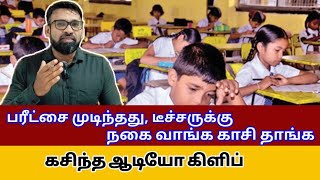 பரீட்சை முடிந்தது, டீச்சருக்கு
நகை வாங்க காசி தாங்க

கசிந்த ஆடியோ கிளிப்